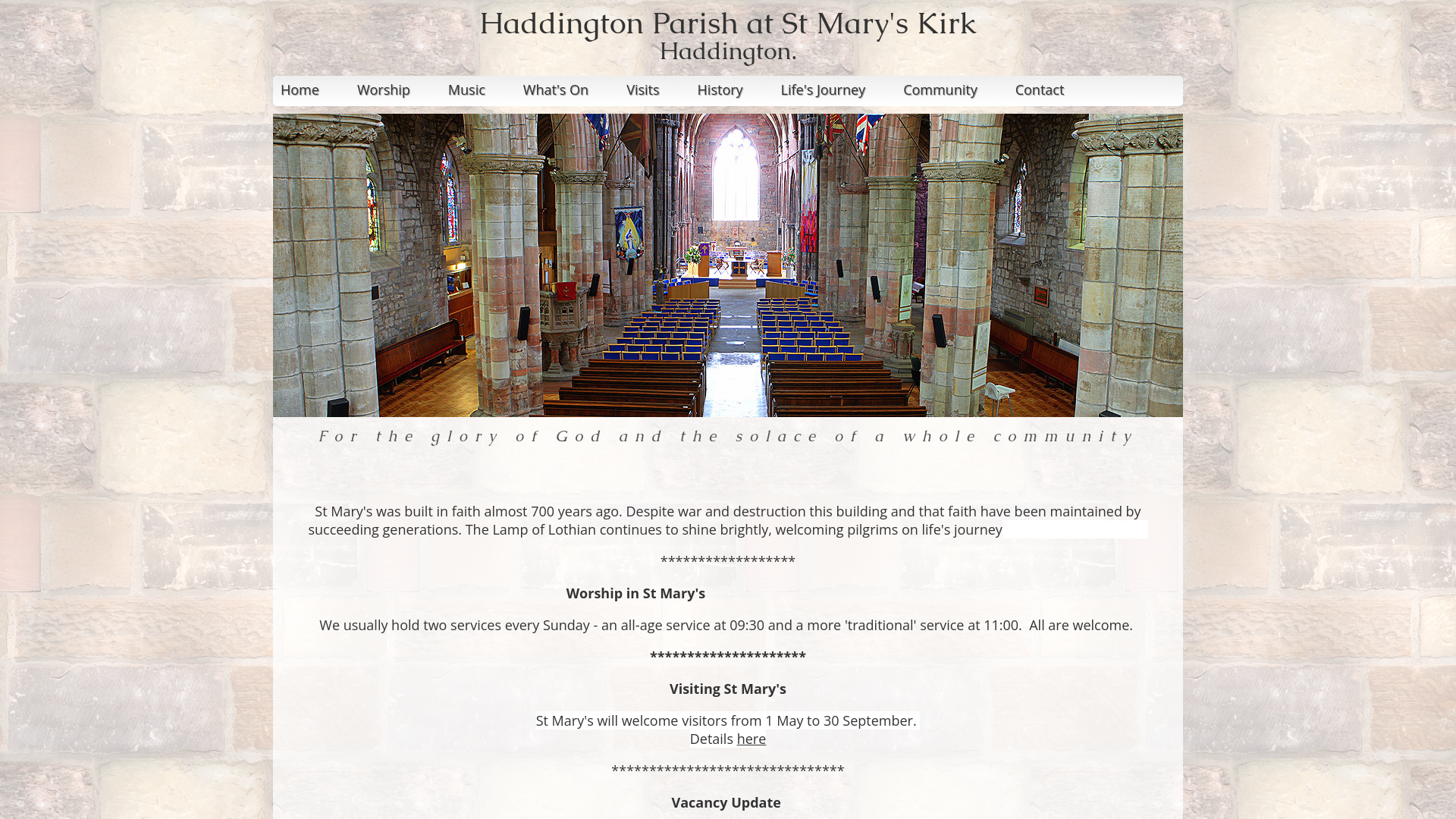 Haddington Parish at St Mary's Kirk
Haddington.

Home Worship Music What's On Visits History Life's Journey Community Contact

For the glory of God and the solace of a whole community

St Mary's was built in faith almost 700 years ago. Despite war and destruction this building and that faith have been maintained by succeeding generations. The Lamp of Lothian continues to shine brightly, welcoming pilgrims on life's journey

******************

Worship in St Mary's

We usually hold two services every Sunday - an all-age service at 09:30 and a more 'traditional' service at 11:00. All are welcome.

*********************

Visiting St Mary's

St Mary's will welcome visitors from 1 May to 30 September.
Details here

*******************************

Vacancy Update